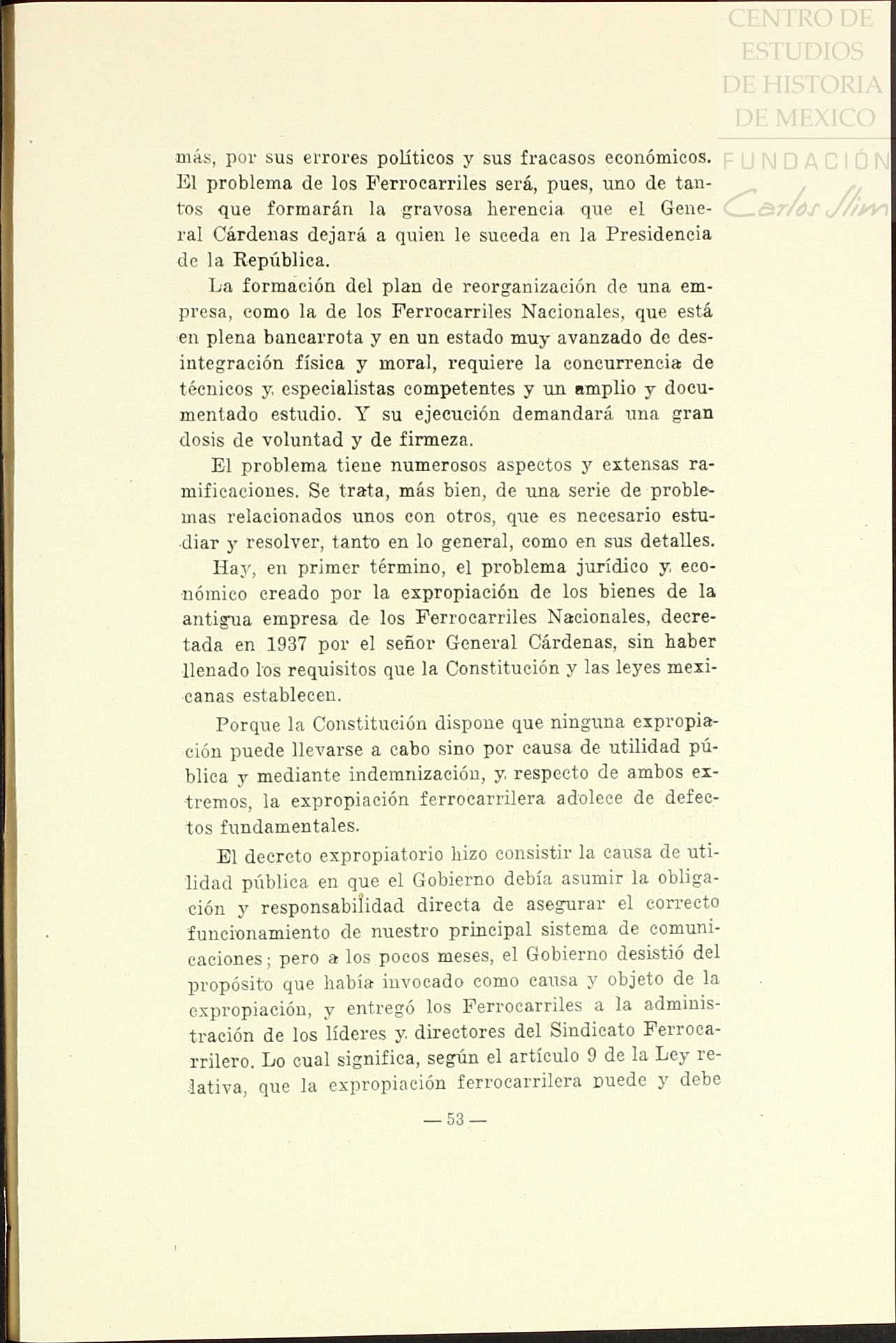 CENTRO DE ESTUDIOS DE HISTORIA DE MEXICO

FUNDACIÓN Carlos Slim

más, por sus errores políticos y sus fracasos económicos. El problema de los Ferrocarriles será, pues, uno de tantos que formarán la gravosa herencia que el General Cárdenas dejará a quien le suceda en la Presidencia de la República.

La formación del plan de reorganización de una empresa, como la de los Ferrocarriles Nacionales, que está en plena bancarrota y en un estado muy avanzado de desintegración física y moral, requiere la concurrencia de técnicos y especialistas competentes y un amplio y documentado estudio. Y su ejecución demandará una gran dosis de voluntad y de firmeza.

El problema tiene numerosos aspectos y extensas ramificaciones. Se trata, más bien, de una serie de problemas relacionados unos con otros, que es necesario estudiar y resolver, tanto en lo general, como en sus detalles.

Hay, en primer término, el problema jurídico y económico creado por la expropiación de los bienes de la antigua empresa de los Ferrocarriles Nacionales, decretada en 1937 por el señor General Cárdenas, sin haber llenado los requisitos que la Constitución y las leyes mexicanas establecen.

Porque la Constitución dispone que ninguna expropiación puede llevarse a cabo sino por causa de utilidad pública y mediante indemnización, y respecto de ambos extremos, la expropiación ferrocarrilera adolece de defectos fundamentales.

El decreto expropiatorio hizo consistir la causa de utilidad pública en que el Gobierno debía asumir la obligación y responsabilidad directa de asegurar el correcto funcionamiento de nuestro principal sistema de comunicaciones; pero a los pocos meses, el Gobierno desistió del propósito que había invocado como causa y objeto de la expropiación, y entregó los Ferrocarriles a la administración de los líderes y directores del Sindicato Ferrocarrilero. Lo cual significa, según el artículo 9 de la Ley relativa, que la expropiación ferrocarrilera puede y debe

— 53 —